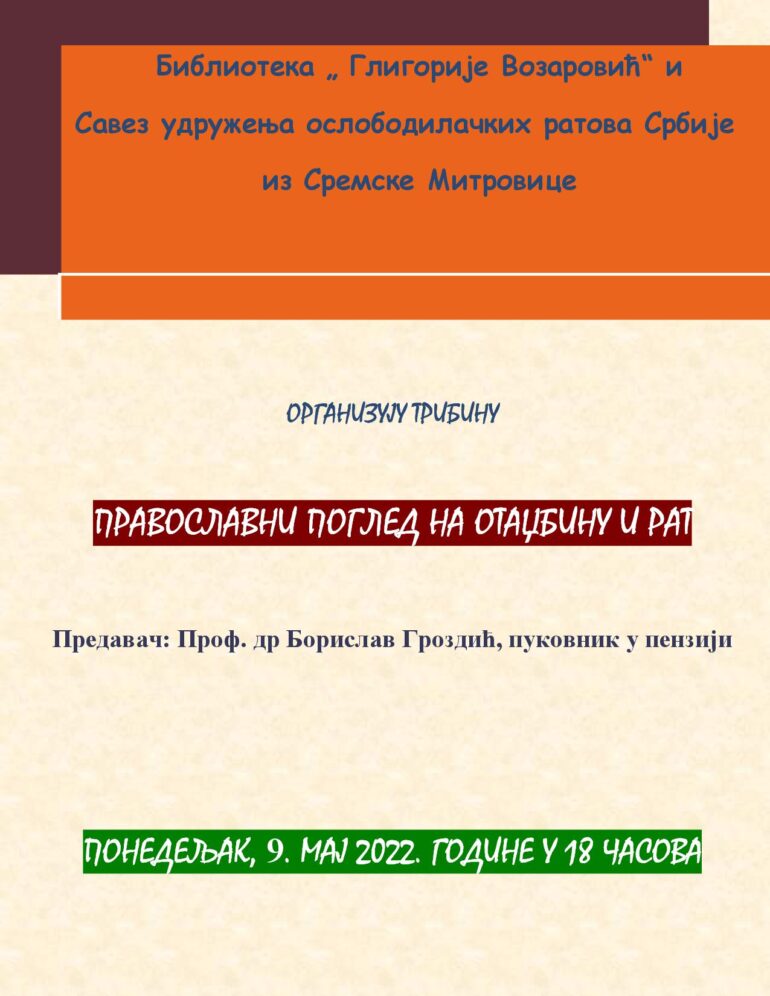 Библиотека „ Глигорије Возаровић“ и

Савез удружења ослободилачких ратова Србије

из Сремске Митровице

ОРГАНИЗУЈУ ТРИБИНУ

ПРАВОСЛАВНИ ПОГЛЕД НА ОТАЏБИНУ И РАТ

Предавач: Проф. др Борислав Гроздић, пуковник у пензији

ПОНЕДЕЉАК, 9. МАЈ 2022. ГОДИНЕ У 18 ЧАСОВА